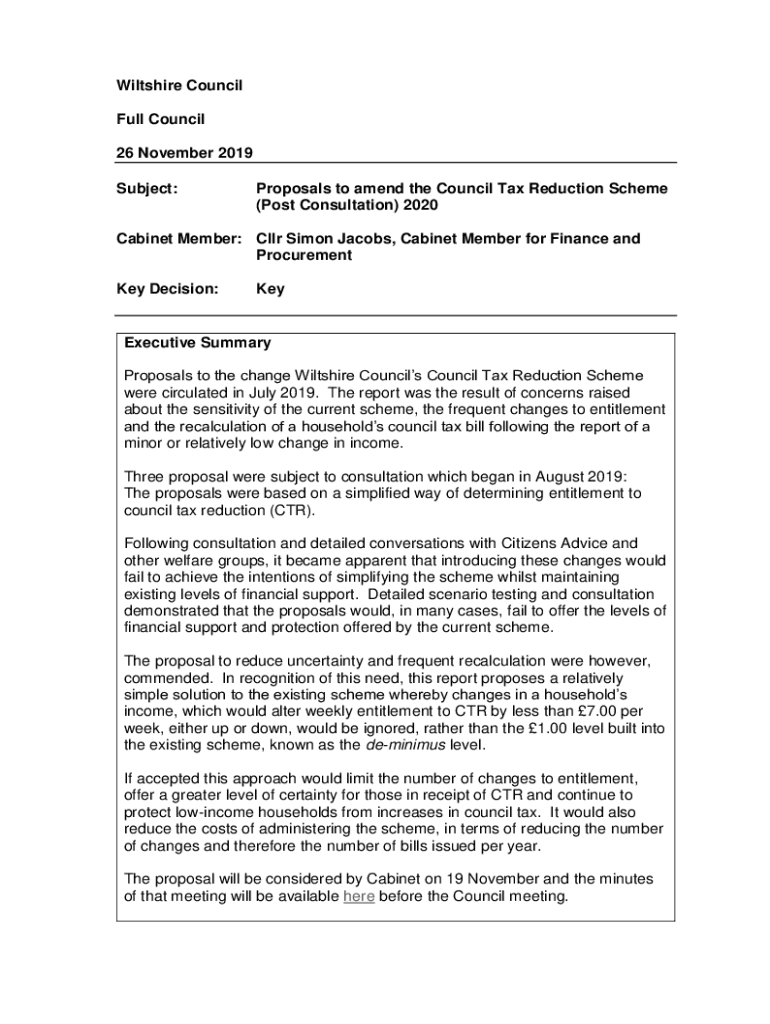 Wiltshire Council

Full Council

26 November 2019

Subject: Proposals to amend the Council Tax Reduction Scheme (Post Consultation) 2020

Cabinet Member: Cllr Simon Jacobs, Cabinet Member for Finance and Procurement

Key Decision: Key

Executive Summary

Proposals to the change Wiltshire Council's Council Tax Reduction Scheme were circulated in July 2019. The report was the result of concerns raised about the sensitivity of the current scheme, the frequent changes to entitlement and the recalculation of a household's council tax bill following the report of a minor or relatively low change in income.

Three proposal were subject to consultation which began in August 2019: The proposals were based on a simplified way of determining entitlement to council tax reduction (CTR).

Following consultation and detailed conversations with Citizens Advice and other welfare groups, it became apparent that introducing these changes would fail to achieve the intentions of simplifying the scheme whilst maintaining existing levels of financial support. Detailed scenario testing and consultation demonstrated that the proposals would, in many cases, fail to offer the levels of financial support and protection offered by the current scheme.

The proposal to reduce uncertainty and frequent recalculation were however, commended. In recognition of this need, this report proposes a relatively simple solution to the existing scheme whereby changes in a household's income, which would alter weekly entitlement to CTR by less than £7.00 per week, either up or down, would be ignored, rather than the £1.00 level built into the existing scheme, known as the de-minimus level.

If accepted this approach would limit the number of changes to entitlement, offer a greater level of certainty for those in receipt of CTR and continue to protect low-income households from increases in council tax. It would also reduce the costs of administering the scheme, in terms of reducing the number of changes and therefore the number of bills issued per year.

The proposal will be considered by Cabinet on 19 November and the minutes of that meeting will be available here before the Council meeting.